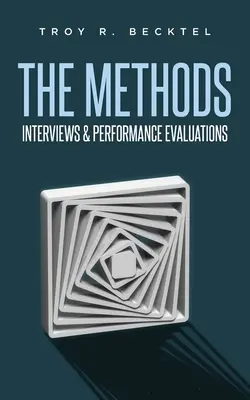 TROY R. BECKTEL

THE METHODS

INTERVIEWS & PERFORMANCE EVALUATIONS